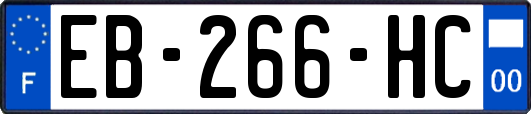 F
EB-266-HC
00